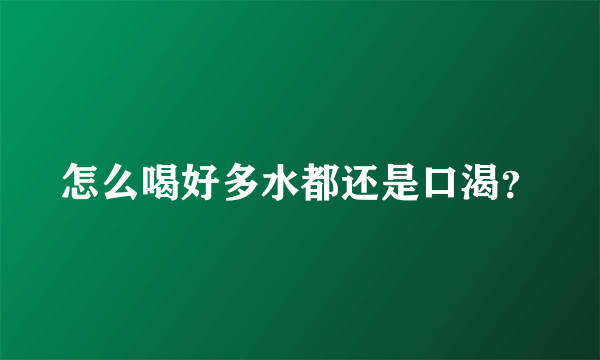 怎么喝好多水都还是口渴?